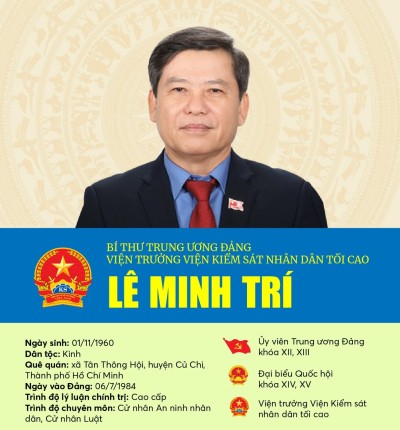 KS

BÍ THƯ TRUNG ƯƠNG ĐẢNG
VIỆN TRƯỞNG VIỆN KIỂM SÁT NHÂN DÂN TỐI CAO

LÊ MINH TRÍ

Ngày sinh: 01/11/1960
Dân tộc: Kinh
Quê quán: xã Tân Thông Hội, huyện Củ Chi, Thành phố Hồ Chí Minh
Ngày vào Đảng: 06/7/1984
Trình độ lý luận chính trị: Cao cấp
Trình độ chuyên môn: Cử nhân An ninh nhân dân, Cử nhân Luật

Ủy viên Trung ương Đảng khóa XII, XIII

Đại biểu Quốc hội khóa XIV, XV

Viện trưởng Viện Kiểm sát nhân dân tối cao